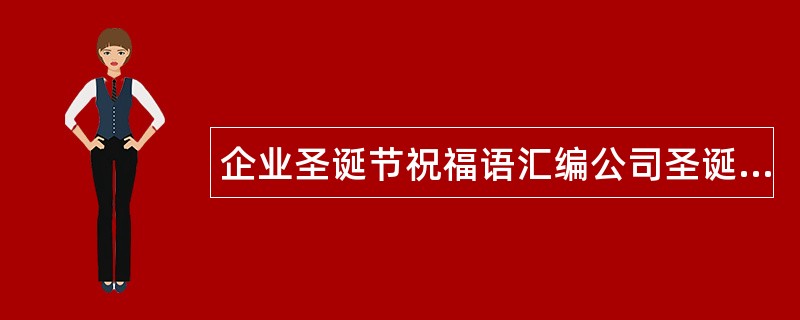 企业圣诞节祝福语汇编公司圣诞...